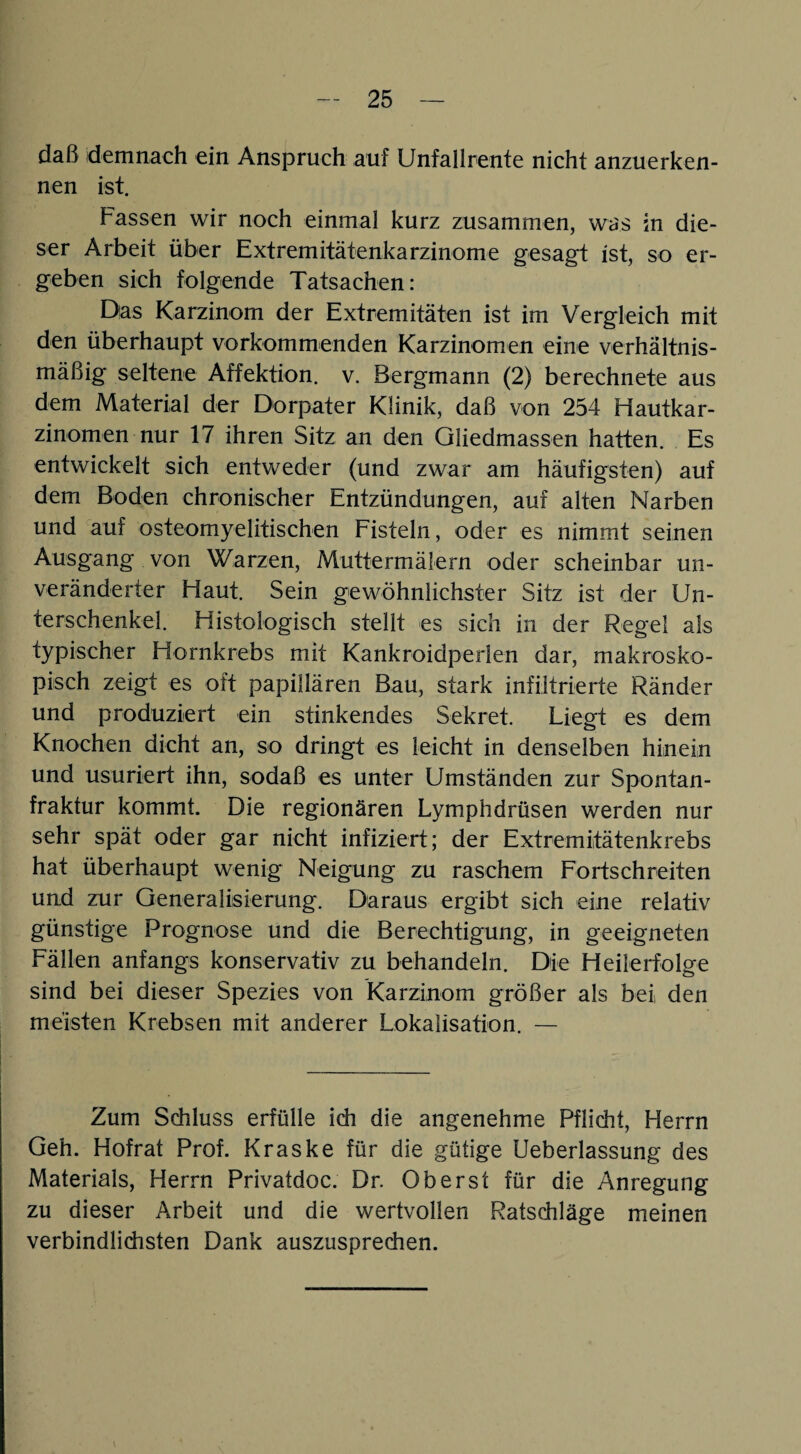 — 25 —

daß demnach ein Anspruch auf Unfallrente nicht anzuerkennen ist.

Fassen wir noch einmal kurz zusammen, was in dieser Arbeit über Extremitätenkarzinome gesagt ist, so ergeben sich folgende Tatsachen:

Das Karzinom der Extremitäten ist im Vergleich mit den überhaupt vorkommenden Karzinomen eine verhältnismäßig seltene Affektion. v. Bergmann (2) berechnete aus dem Material der Dorpater Klinik, daß von 254 Hautkarzinomen nur 17 ihren Sitz an den Gliedmassen hatten. Es entwickelt sich entweder (und zwar am häufigsten) auf dem Boden chronischer Entzündungen, auf alten Narben und auf osteomyelitischen Fisteln, oder es nimmt seinen Ausgang von Warzen, Muttermälern oder scheinbar unveränderter Haut. Sein gewöhnlichster Sitz ist der Unterschenkel. Histologisch stellt es sich in der Regel als typischer Hornkrebs mit Kankroidperlen dar, makroskopisch zeigt es oft papillären Bau, stark infiltrierte Ränder und produziert ein stinkendes Sekret. Liegt es dem Knochen dicht an, so dringt es leicht in denselben hinein und usuriert ihn, sodaß es unter Umständen zur Spontanfraktur kommt. Die regionären Lymphdrüsen werden nur sehr spät oder gar nicht infiziert; der Extremitätenkrebs hat überhaupt wenig Neigung zu raschem Fortschreiten und zur Generalisierung. Daraus ergibt sich eine relativ günstige Prognose und die Berechtigung, in geeigneten Fällen anfangs konservativ zu behandeln. Die Heilerfolge sind bei dieser Spezies von Karzinom größer als bei den meisten Krebsen mit anderer Lokalisation. —

Zum Schluss erfülle ich die angenehme Pflicht, Herrn Geh. Hofrat Prof. Kraske für die gütige Ueberlassung des Materials, Herrn Privatdoc. Dr. Oberst für die Anregung zu dieser Arbeit und die wertvollen Ratschläge meinen verbindlichsten Dank auszusprechen.